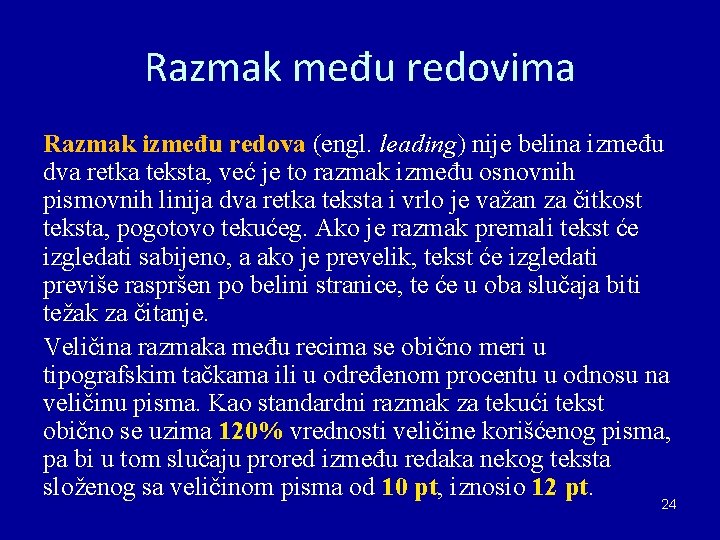 Razmak među redovima

Razmak između redova (engl. leading) nije belina između dva retka teksta, već je to razmak između osnovnih pismovnih linija dva retka teksta i vrlo je važan za čitkost teksta, pogotovo tekućeg. Ako je razmak premali tekst će izgledati sabijeno, a ako je prevelik, tekst će izgledati previše raspršen po belini stranice, te će u oba slučaja biti težak za čitanje.

Veličina razmaka među recima se obično meri u tipografskim tačkama ili u određenom procentu u odnosu na veličinu pisma. Kao standardni razmak za tekući tekst obično se uzima 120% vrednosti veličine korišćenog pisma, pa bi u tom slučaju prored između redaka nekog teksta složenog sa veličinom pisma od 10 pt, iznosio 12 pt.

24